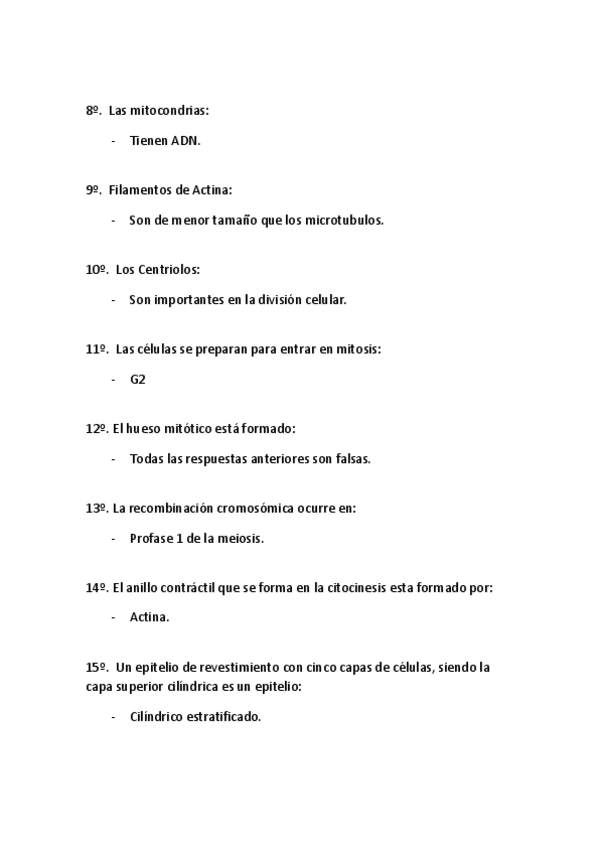 8º. Las mitocondrias:

- Tienen ADN.

9º. Filamentos de Actina:

- Son de menor tamaño que los microtubulos.

10º. Los Centriolos:

- Son importantes en la división celular.

11º. Las células se preparan para entrar en mitosis:

- G2

12º. El hueso mitótico está formado:

- Todas las respuestas anteriores son falsas.

13º. La recombinación cromosómica ocurre en:

- Profase 1 de la meiosis.

14º. El anillo contráctil que se forma en la citocinesis esta formado por:

- Actina.

15º. Un epitelio de revestimiento con cinco capas de células, siendo la capa superior cilíndrica es un epitelio:

- Cilíndrico estratificado.